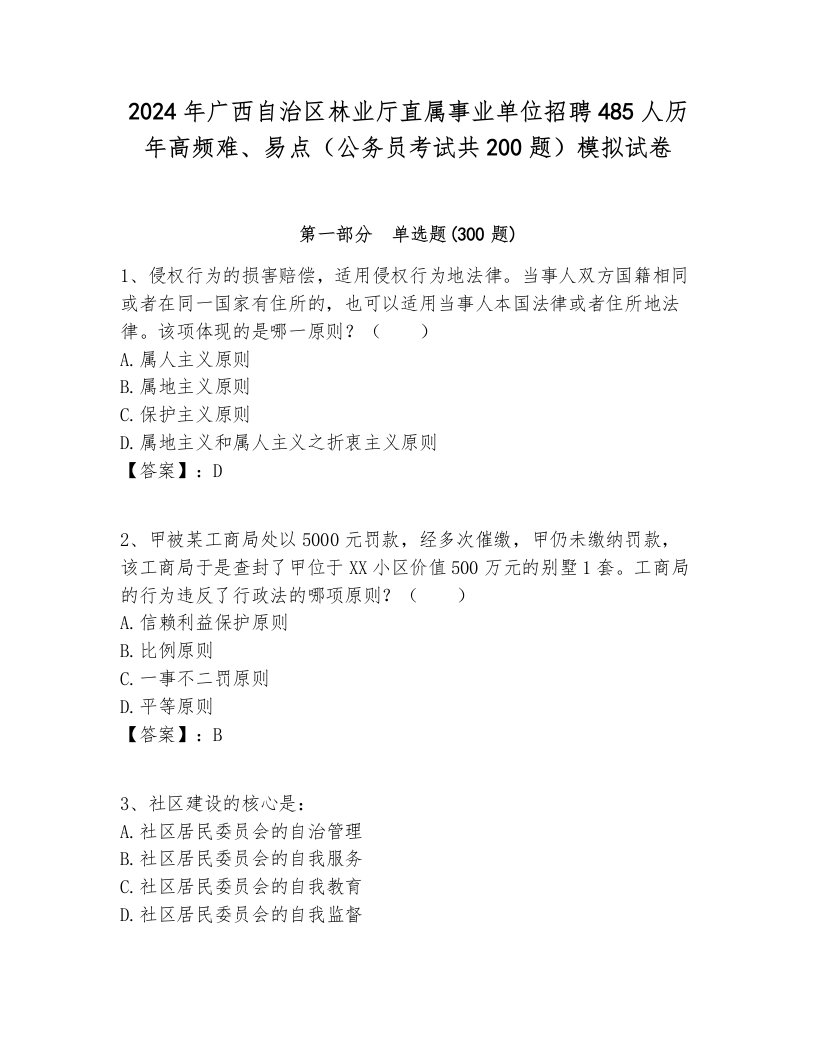 2024年广西自治区林业厅直属事业单位招聘485人历年高频难、易点（公务员考试共200题）模拟试卷

第一部分　单选题(300题)

1、侵权行为的损害赔偿，适用侵权行为地法律。当事人双方国籍相同或者在同一国家有住所的，也可以适用当事人本国法律或者住所地法律。该项体现的是哪一原则？（　　）
A.属人主义原则
B.属地主义原则
C.保护主义原则
D.属地主义和属人主义之折衷主义原则
【答案】：D

2、甲被某工商局处以5000元罚款，经多次催缴，甲仍未缴纳罚款，该工商局于是查封了甲位于XX小区价值500万元的别墅1套。工商局的行为违反了行政法的哪项原则？（　　）
A.信赖利益保护原则
B.比例原则
C.一事不二罚原则
D.平等原则
【答案】：B

3、社区建设的核心是：
A.社区居民委员会的自治管理
B.社区居民委员会的自我服务
C.社区居民委员会的自我教育
D.社区居民委员会的自我监督